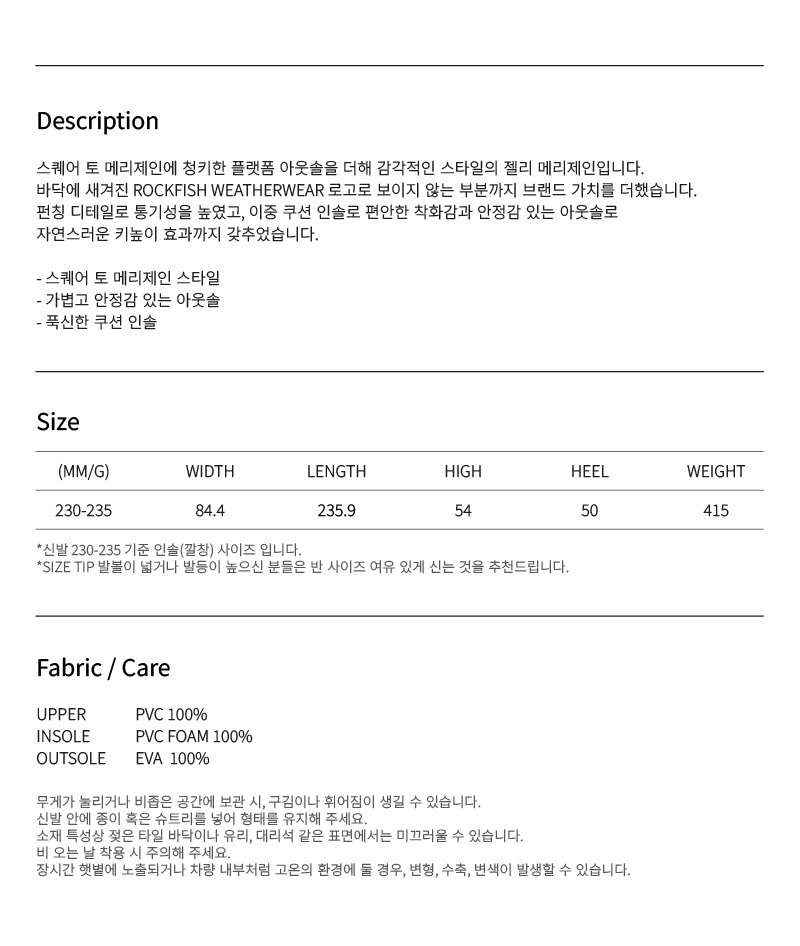 Description

스퀘어 토 메리제인에 청키한 플랫폼 아웃솔을 더해 감각적인 스타일의 젤리 메리제인입니다.
바닥에 새겨진 ROCKFISH WEATHERWEAR 로고로 보이지 않는 부분까지 브랜드 가치를 더했습니다.
펀칭 디테일로 통기성을 높였고, 이중 쿠션 인솔로 편안한 착화감과 안정감 있는 아웃솔로
자연스러운 키높이 효과까지 갖추었습니다.

- 스퀘어 토 메리제인 스타일
- 가볍고 안정감 있는 아웃솔
- 푹신한 쿠션 인솔

Size

| (MM/G) | WIDTH | LENGTH | HIGH | HEEL | WEIGHT |
|---|---|---|---|---|---|
| 230-235 | 84.4 | 235.9 | 54 | 50 | 415 |

*신발 230-235 기준 인솔(깔창) 사이즈 입니다.
*SIZE TIP 발볼이 넓거나 발등이 높으신 분들은 반 사이즈 여유 있게 신는 것을 추천드립니다.

Fabric / Care

UPPER PVC 100%
INSOLE PVC FOAM 100%
OUTSOLE EVA 100%

무게가 눌리거나 비좁은 공간에 보관 시, 구김이나 휘어짐이 생길 수 있습니다.
신발 안에 종이 혹은 슈트리를 넣어 형태를 유지해 주세요.
소재 특성상 젖은 타일 바닥이나 유리, 대리석 같은 표면에서는 미끄러울 수 있습니다.
비 오는 날 착용 시 주의해 주세요.
장시간 햇볕에 노출되거나 차량 내부처럼 고온의 환경에 둘 경우, 변형, 수축, 변색이 발생할 수 있습니다.